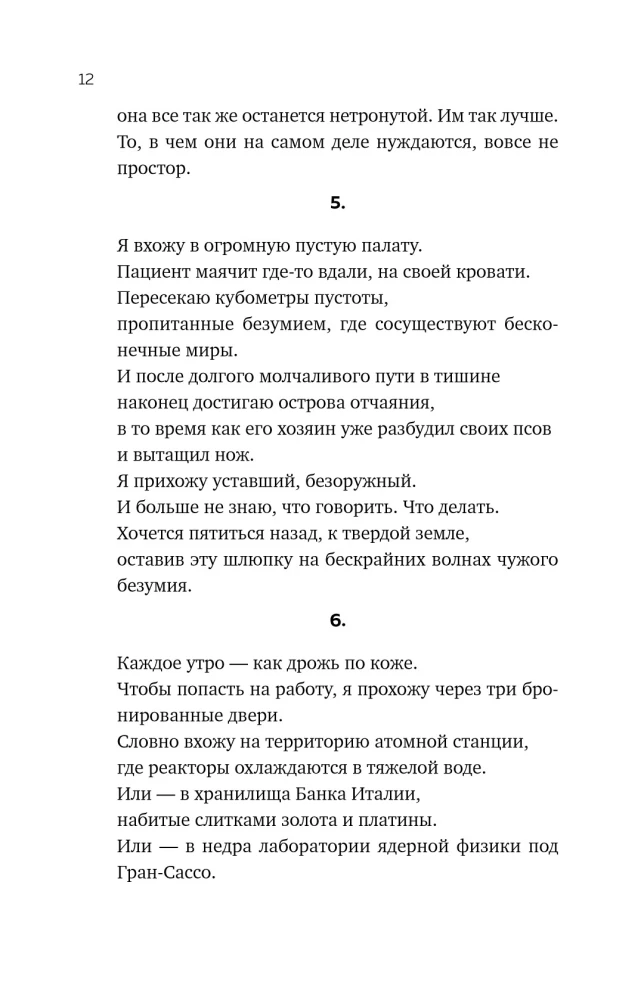 12

она все так же останется нетронутой. Им так лучше. То, в чем они на самом деле нуждаются, вовсе не простор.

5.

Я вхожу в огромную пустую палату.
Пациент маячит где-то вдали, на своей кровати.
Пересекаю кубометры пустоты,
пропитанные безумием, где сосуществуют бесконечные миры.
И после долгого молчаливого пути в тишине
наконец достигаю острова отчаяния,
в то время как его хозяин уже разбудил своих псов и вытащил нож.
Я прихожу уставший, безоружный.
И больше не знаю, что говорить. Что делать.
Хочется пятиться назад, к твердой земле,
оставив эту шлюпку на бескрайних волнах чужого безумия.

6.

Каждое утро — как дрожь по коже.
Чтобы попасть на работу, я прохожу через три бронированные двери.
Словно вхожу на территорию атомной станции,
где реакторы охлаждаются в тяжелой воде.
Или — в хранилища Банка Италии,
набитые слитками золота и платины.
Или — в недра лаборатории ядерной физики под Гран-Сассо.